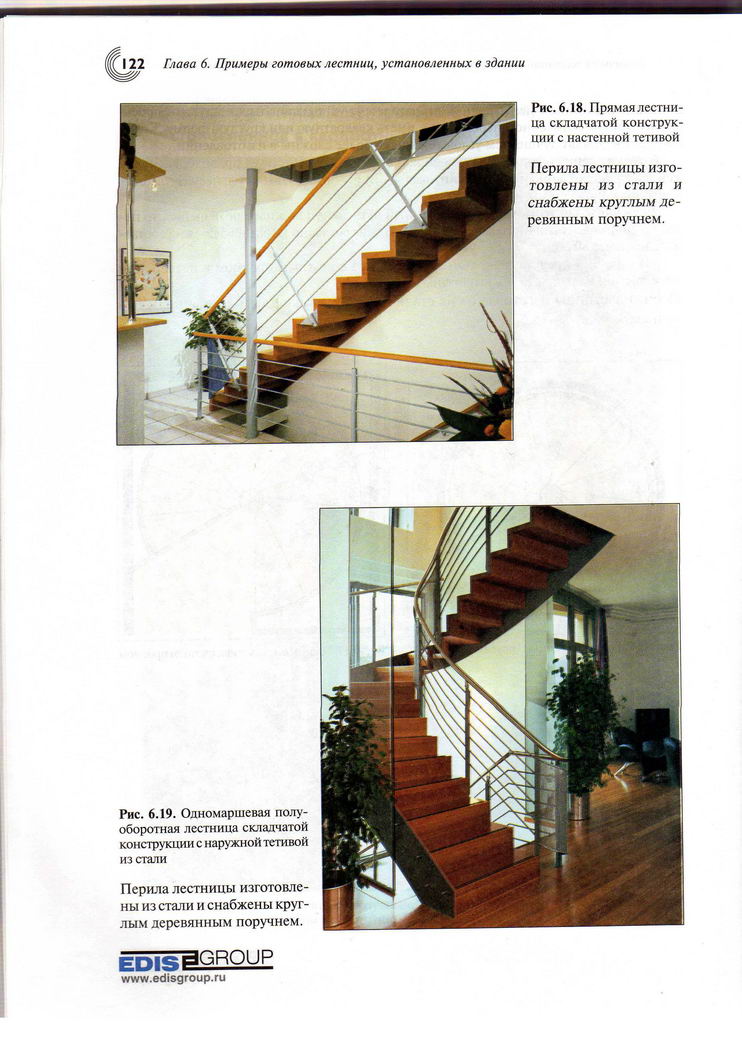 122 Глава 6. Примеры готовых лестниц, установленных в здании

Рис. 6.18. Прямая лестница складчатой конструкции с настенной тетивой

Перила лестницы изготовлены из стали и снабжены круглым деревянным поручнем.

Рис. 6.19. Одномаршевая полуоборотная лестница складчатой конструкции с наружной тетивой из стали

Перила лестницы изготовлены из стали и снабжены круглым деревянным поручнем.

EDIS GROUP
www.edisgroup.ru